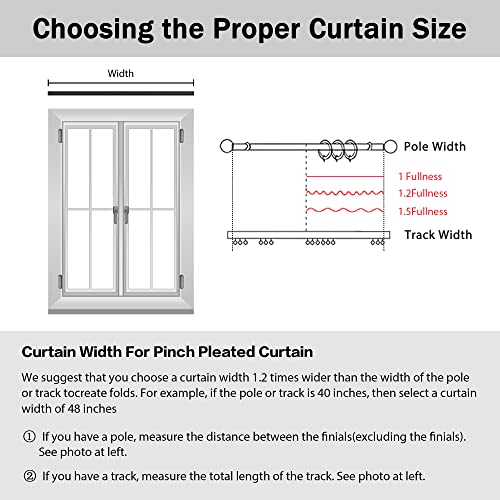 Choosing the Proper Curtain Size

Width

Pole Width

1 Fullness

1.2Fullness

1.5Fullness

Track Width

Curtain Width For Pinch Pleated Curtain

We suggest that you choose a curtain width 1.2 times wider than the width of the pole or track tocreate folds. For example, if the pole or track is 40 inches, then select a curtain width of 48 inches

① If you have a pole, measure the distance between the finials(excluding the finials). See photo at left.

② If you have a track, measure the total length of the track. See photo at left.